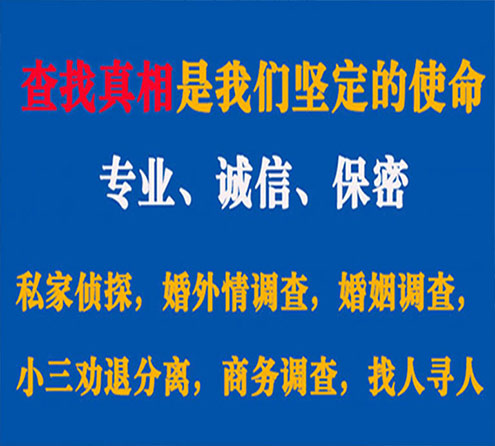 查找真相是我们坚定的使命

专业、诚信、保密

私家侦探，婚外情调查，婚姻调查，

小三劝退分离，商务调查，找人寻人